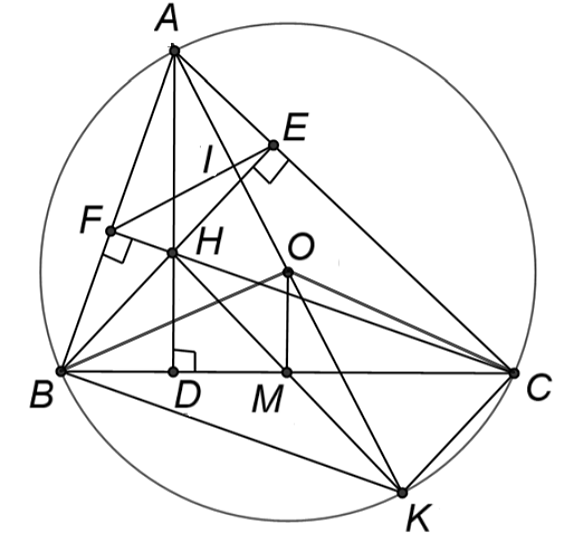 A
E
I
F
H
O
B
D
M
C
K